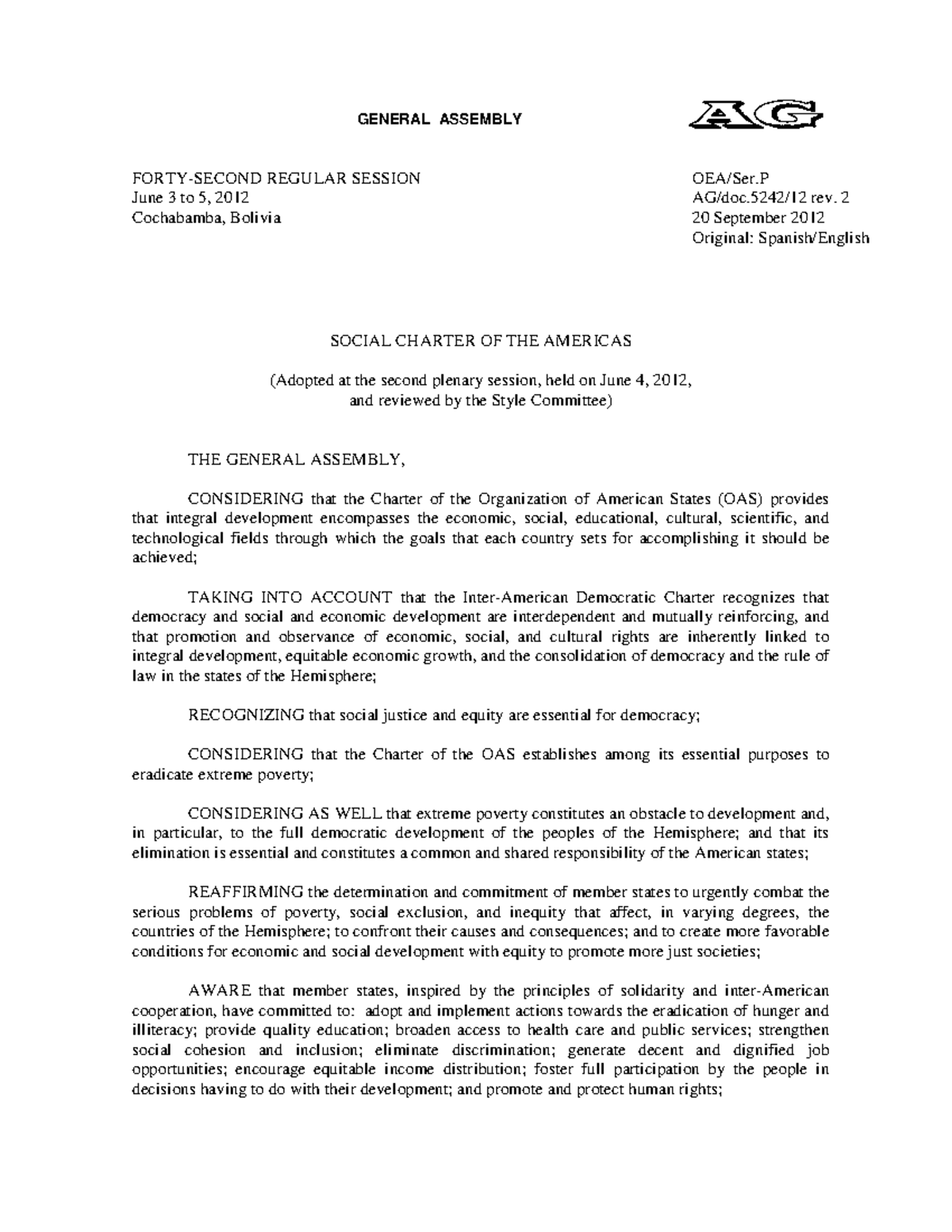 GENERAL ASSEMBLY

AG

FORTY-SECOND REGULAR SESSION
June 3 to 5, 2012
Cochabamba, Bolivia

OEA/Ser.P
AG/doc.5242/12 rev. 2
20 September 2012
Original: Spanish/English

SOCIAL CHARTER OF THE AMERICAS

(Adopted at the second plenary session, held on June 4, 2012, and reviewed by the Style Committee)

THE GENERAL ASSEMBLY,

CONSIDERING that the Charter of the Organization of American States (OAS) provides that integral development encompasses the economic, social, educational, cultural, scientific, and technological fields through which the goals that each country sets for accomplishing it should be achieved;

TAKING INTO ACCOUNT that the Inter-American Democratic Charter recognizes that democracy and social and economic development are interdependent and mutually reinforcing, and that promotion and observance of economic, social, and cultural rights are inherently linked to integral development, equitable economic growth, and the consolidation of democracy and the rule of law in the states of the Hemisphere;

RECOGNIZING that social justice and equity are essential for democracy;

CONSIDERING that the Charter of the OAS establishes among its essential purposes to eradicate extreme poverty;

CONSIDERING AS WELL that extreme poverty constitutes an obstacle to development and, in particular, to the full democratic development of the peoples of the Hemisphere; and that its elimination is essential and constitutes a common and shared responsibility of the American states;

REAFFIRMING the determination and commitment of member states to urgently combat the serious problems of poverty, social exclusion, and inequity that affect, in varying degrees, the countries of the Hemisphere; to confront their causes and consequences; and to create more favorable conditions for economic and social development with equity to promote more just societies;

AWARE that member states, inspired by the principles of solidarity and inter-American cooperation, have committed to: adopt and implement actions towards the eradication of hunger and illiteracy; provide quality education; broaden access to health care and public services; strengthen social cohesion and inclusion; eliminate discrimination; generate decent and dignified job opportunities; encourage equitable income distribution; foster full participation by the people in decisions having to do with their development; and promote and protect human rights;